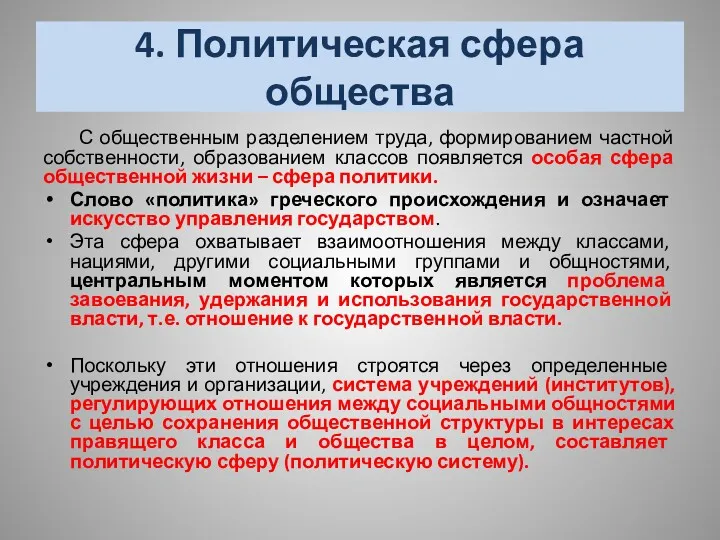 4. Политическая сфера общества

С общественным разделением труда, формированием частной собственности, образованием классов появляется особая сфера общественной жизни – сфера политики.

• Слово «политика» греческого происхождения и означает искусство управления государством.
• Эта сфера охватывает взаимоотношения между классами, нациями, другими социальными группами и общностями, центральным моментом которых является проблема завоевания, удержания и использования государственной власти, т.е. отношение к государственной власти.

• Поскольку эти отношения строятся через определенные учреждения и организации, система учреждений (институтов), регулирующих отношения между социальными общностями с целью сохранения общественной структуры в интересах правящего класса и общества в целом, составляет политическую сферу (политическую систему).